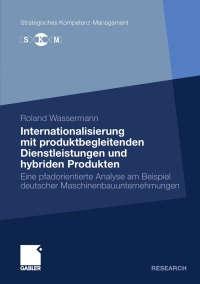 Strategisches Kompetenz-Management

S K M

Roland Wassermann

Internationalisierung mit produktbegleitenden Dienstleistungen und hybriden Produkten

Eine pfadorientierte Analyse am Beispiel deutscher Maschinenbauunternehmungen

GABLER

RESEARCH